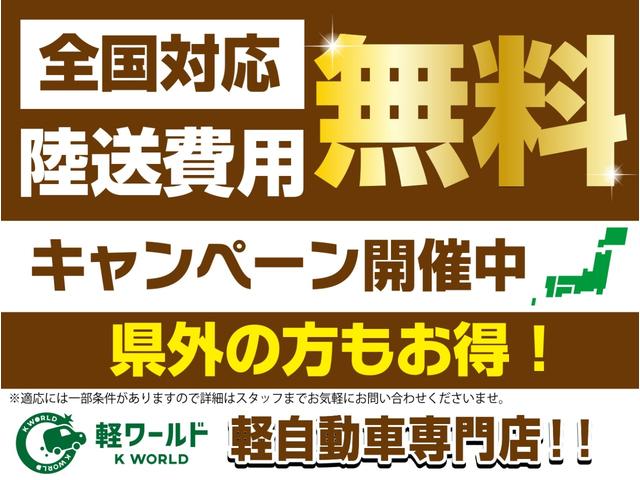 全国対応
陸送費用
無料

キャンペーン開催中

県外の方もお得！

※適応には一部条件がありますので詳細はスタッフまでお気軽にお問い合わせくださいませ。

K WORLD
K WORLD
軽ワールド
K WORLD

軽自動車専門店！！